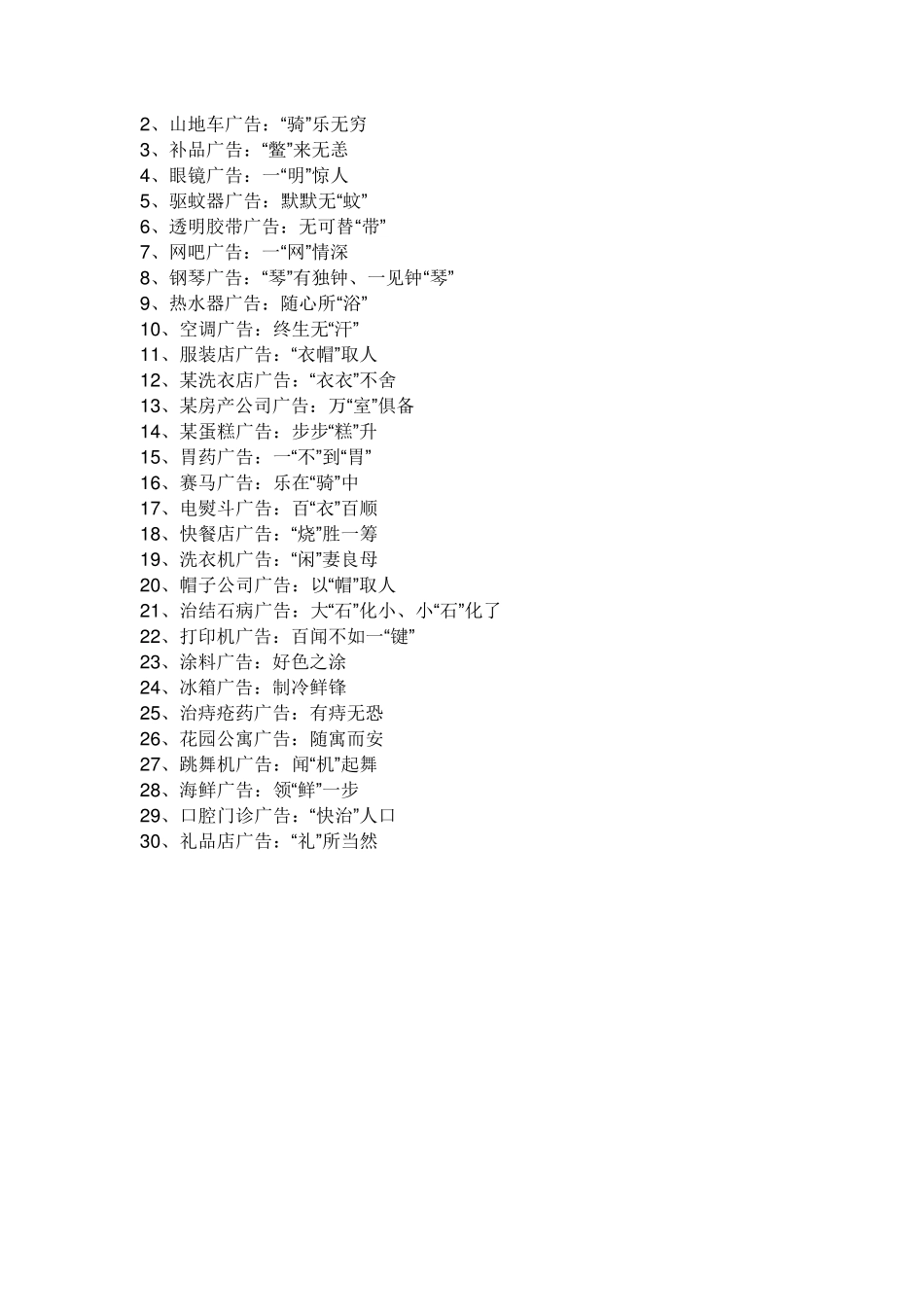 2、山地车广告：“骑”乐无穷
3、补品广告：“鳖”来无恙
4、眼镜广告：一“明”惊人
5、驱蚊器广告：默默无“蚊”
6、透明胶带广告：无可替“带”
7、网吧广告：一“网”情深
8、钢琴广告：“琴”有独钟、一见钟“琴”
9、热水器广告：随心所“浴”
10、空调广告：终生无“汗”
11、服装店广告：“衣帽”取人
12、某洗衣店广告：“衣衣”不舍
13、某房产公司广告：万“室”俱备
14、某蛋糕广告：步步“糕”升
15、胃药广告：一“不”到“胃”
16、赛马广告：乐在“骑”中
17、电熨斗广告：百“衣”百顺
18、快餐店广告：“烧”胜一筹
19、洗衣机广告：“闲”妻良母
20、帽子公司广告：以“帽”取人
21、治结石病广告：大“石”化小、小“石”化了
22、打印机广告：百闻不如一“键”
23、涂料广告：好色之涂
24、冰箱广告：制冷鲜锋
25、治痔疮药广告：有痔无恐
26、花园公寓广告：随寓而安
27、跳舞机广告：闻“机”起舞
28、海鲜广告：领“鲜”一步
29、口腔门诊广告：“快治”人口
30、礼品店广告：“礼”所当然